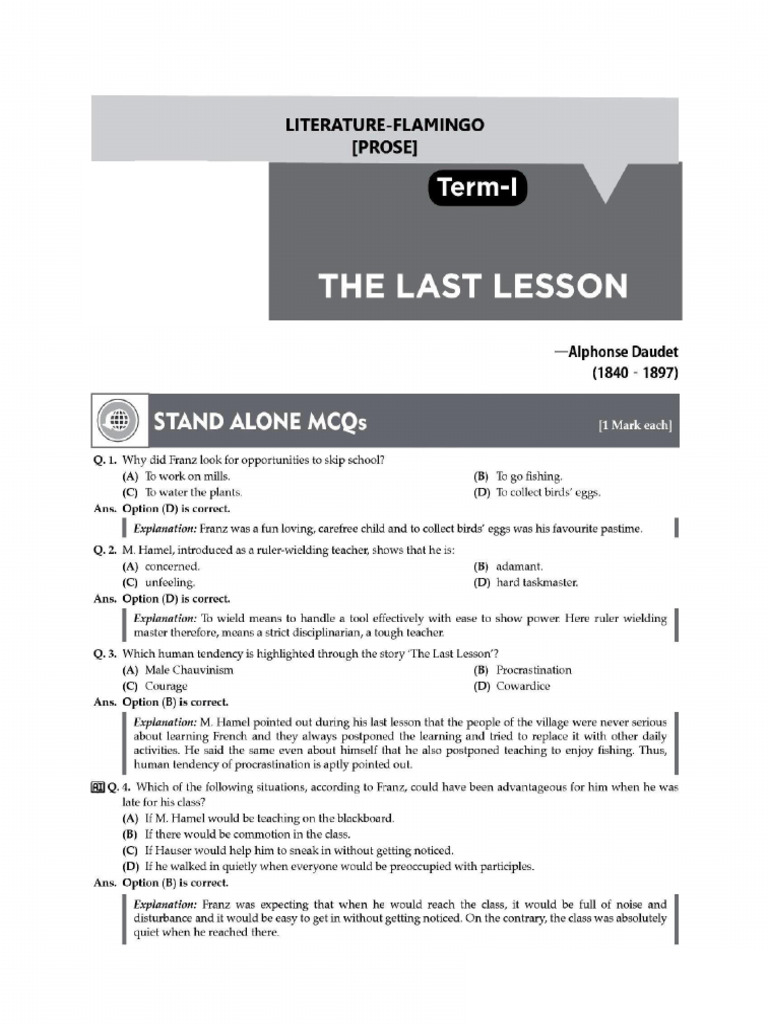 LITERATURE-FLAMINGO
[PROSE]

Term-I

THE LAST LESSON

—Alphonse Daudet
(1840 - 1897)

STAND ALONE MCQs

[1 Mark each]

Q. 1. Why did Franz look for opportunities to skip school?
(A) To work on mills.
(B) To go fishing.
(C) To water the plants.
(D) To collect birds' eggs.
Ans. Option (D) is correct.

Explanation: Franz was a fun loving, carefree child and to collect birds' eggs was his favourite pastime.

Q. 2. M. Hamel, introduced as a ruler-wielding teacher, shows that he is:
(A) concerned.
(B) adamant.
(C) unfeeling.
(D) hard taskmaster.
Ans. Option (D) is correct.

Explanation: To wield means to handle a tool effectively with ease to show power. Here ruler wielding master therefore, means a strict disciplinarian, a tough teacher.

Q. 3. Which human tendency is highlighted through the story 'The Last Lesson'?
(A) Male Chauvinism
(B) Procrastination
(C) Courage
(D) Cowardice
Ans. Option (B) is correct.

Explanation: M. Hamel pointed out during his last lesson that the people of the village were never serious about learning French and they always postponed the learning and tried to replace it with other daily activities. He said the same even about himself that he also postponed teaching to enjoy fishing. Thus, human tendency of procrastination is aptly pointed out.

AI Q. 4. Which of the following situations, according to Franz, could have been advantageous for him when he was late for his class?
(A) If M. Hamel would be teaching on the blackboard.
(B) If there would be commotion in the class.
(C) If Hauser would help him to sneak in without getting noticed.
(D) If he walked in quietly when everyone would be preoccupied with participles.
Ans. Option (B) is correct.

Explanation: Franz was expecting that when he would reach the class, it would be full of noise and disturbance and it would be easy to get in without getting noticed. On the contrary, the class was absolutely quiet when he reached there.